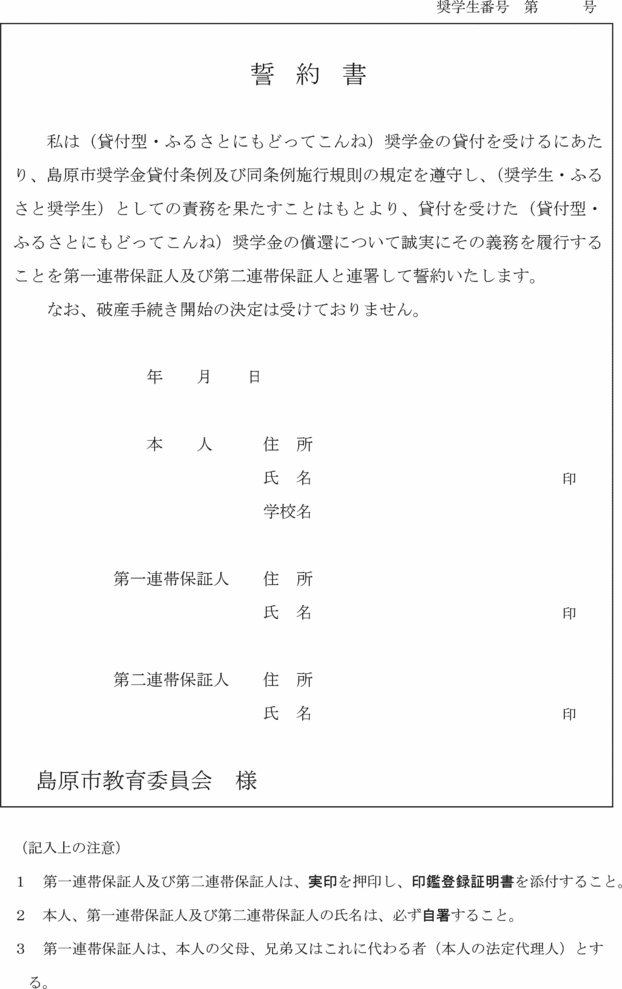 奨学生番号　第　　　号

誓　約　書

私は（貸付型・ふるさとにもどってこんね）奨学金の貸付を受けるにあたり、島原市奨学金貸付条例及び同条例施行規則の規定を遵守し、（奨学生・ふるさと奨学生）としての責務を果たすことはもとより、貸付を受けた（貸付型・ふるさとにもどってこんね）奨学金の償還について誠実にその義務を履行することを第一連帯保証人及び第二連帯保証人と連署して誓約いたします。

なお、破産手続き開始の決定は受けておりません。

年　　月　　日

本　　人　　住　所

氏　名　　印

学校名

第一連帯保証人　　住　所

氏　名　　印

第二連帯保証人　　住　所

氏　名　　印

島原市教育委員会　様

（記入上の注意）

1　第一連帯保証人及び第二連帯保証人は、実印を押印し、印鑑登録証明書を添付すること。

2　本人、第一連帯保証人及び第二連帯保証人の氏名は、必ず自署すること。

3　第一連帯保証人は、本人の父母、兄弟又はこれに代わる者（本人の法定代理人）とする。